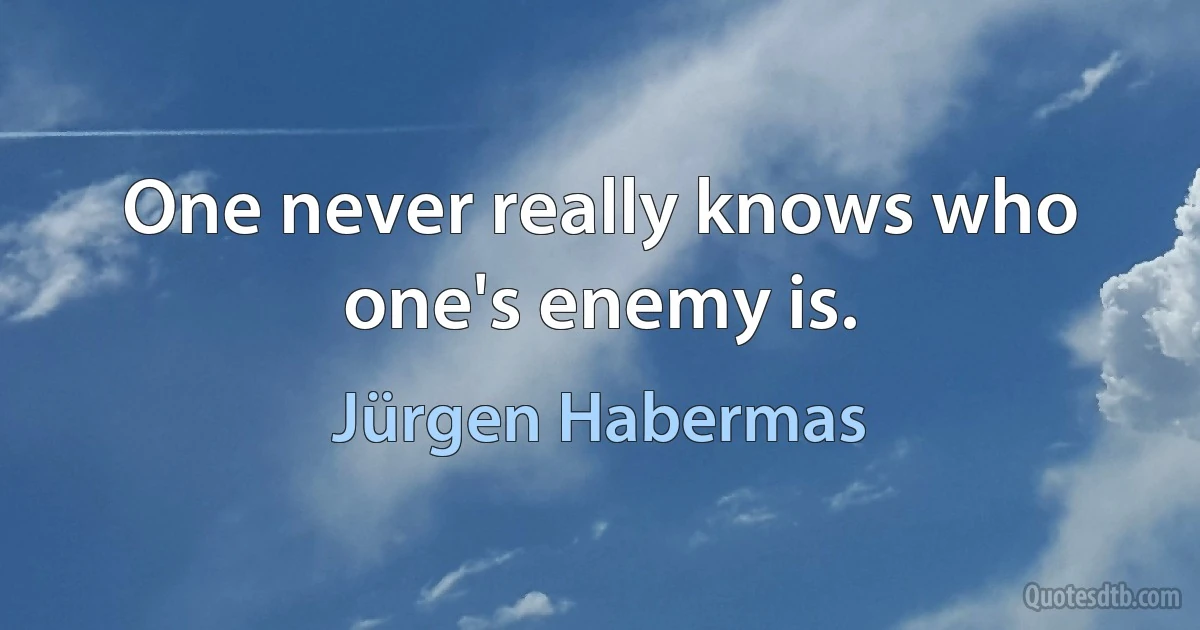 One never really knows who one's enemy is.

Jürgen Habermas

Quotesdtb.com